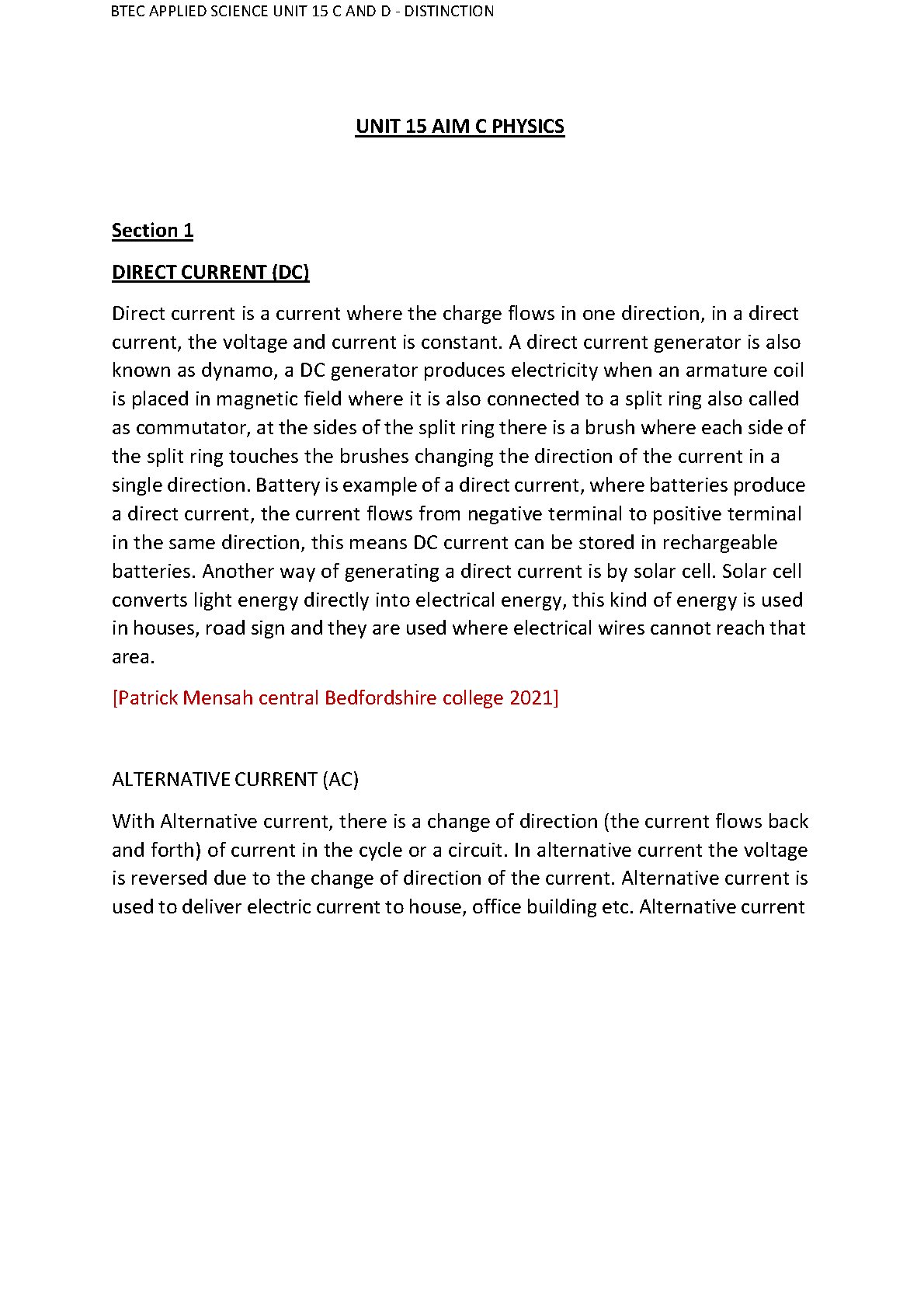 BTEC APPLIED SCIENCE UNIT 15 C AND D - DISTINCTION

UNIT 15 AIM C PHYSICS

Section 1

DIRECT CURRENT (DC)

Direct current is a current where the charge flows in one direction, in a direct current, the voltage and current is constant. A direct current generator is also known as dynamo, a DC generator produces electricity when an armature coil is placed in magnetic field where it is also connected to a split ring also called as commutator, at the sides of the split ring there is a brush where each side of the split ring touches the brushes changing the direction of the current in a single direction. Battery is example of a direct current, where batteries produce a direct current, the current flows from negative terminal to positive terminal in the same direction, this means DC current can be stored in rechargeable batteries. Another way of generating a direct current is by solar cell. Solar cell converts light energy directly into electrical energy, this kind of energy is used in houses, road sign and they are used where electrical wires cannot reach that area.

[Patrick Mensah central Bedfordshire college 2021]

ALTERNATIVE CURRENT (AC)

With Alternative current, there is a change of direction (the current flows back and forth) of current in the cycle or a circuit. In alternative current the voltage is reversed due to the change of direction of the current. Alternative current is used to deliver electric current to house, office building etc. Alternative current